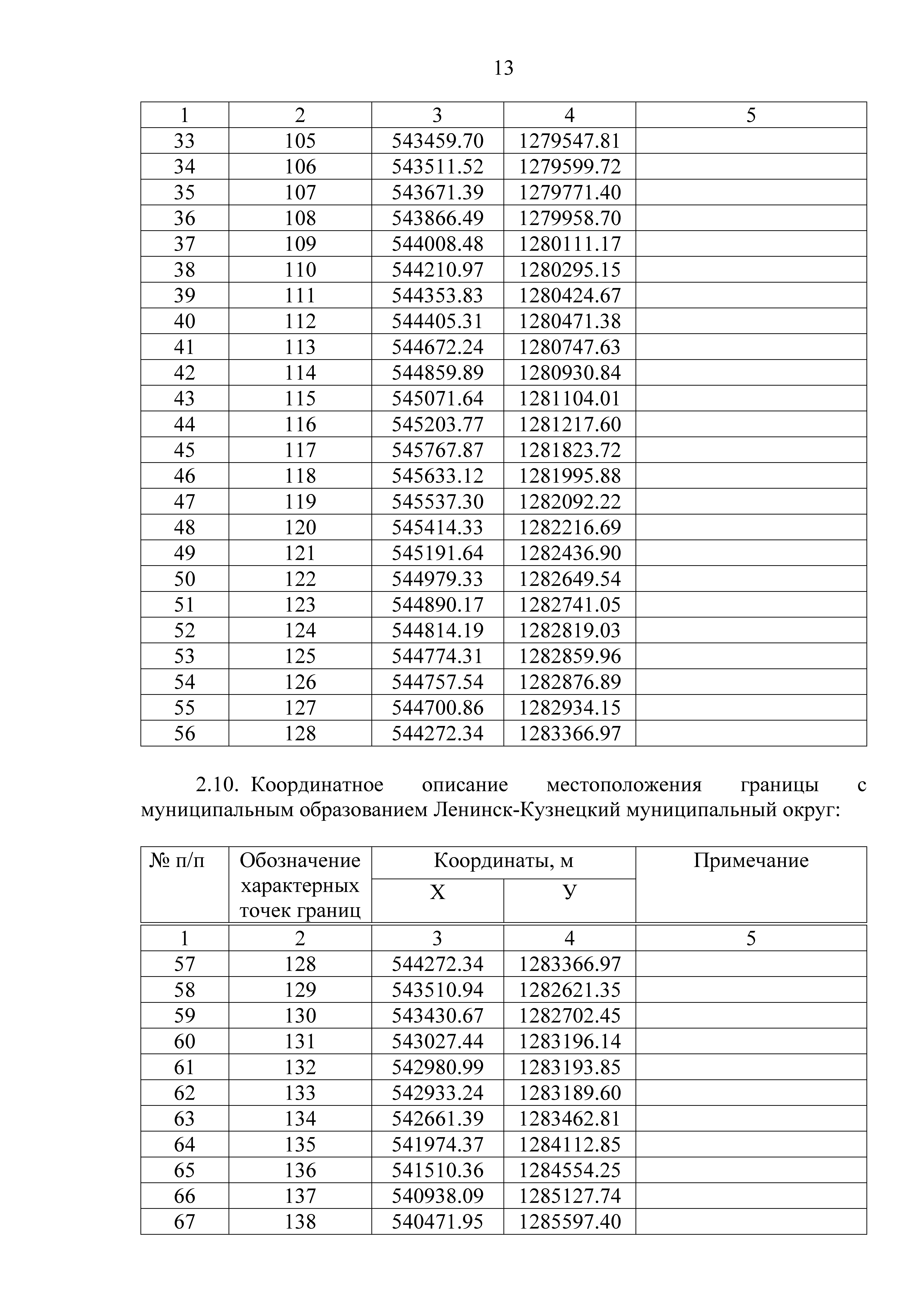 13

| 1 | 2 | 3 | 4 | 5 |
|---|---|---|---|---|
| 33 | 105 | 543459.70 | 1279547.81 | |
| 34 | 106 | 543511.52 | 1279599.72 | |
| 35 | 107 | 543671.39 | 1279771.40 | |
| 36 | 108 | 543866.49 | 1279958.70 | |
| 37 | 109 | 544008.48 | 1280111.17 | |
| 38 | 110 | 544210.97 | 1280295.15 | |
| 39 | 111 | 544353.83 | 1280424.67 | |
| 40 | 112 | 544405.31 | 1280471.38 | |
| 41 | 113 | 544672.24 | 1280747.63 | |
| 42 | 114 | 544859.89 | 1280930.84 | |
| 43 | 115 | 545071.64 | 1281104.01 | |
| 44 | 116 | 545203.77 | 1281217.60 | |
| 45 | 117 | 545767.87 | 1281823.72 | |
| 46 | 118 | 545633.12 | 1281995.88 | |
| 47 | 119 | 545537.30 | 1282092.22 | |
| 48 | 120 | 545414.33 | 1282216.69 | |
| 49 | 121 | 545191.64 | 1282436.90 | |
| 50 | 122 | 544979.33 | 1282649.54 | |
| 51 | 123 | 544890.17 | 1282741.05 | |
| 52 | 124 | 544814.19 | 1282819.03 | |
| 53 | 125 | 544774.31 | 1282859.96 | |
| 54 | 126 | 544757.54 | 1282876.89 | |
| 55 | 127 | 544700.86 | 1282934.15 | |
| 56 | 128 | 544272.34 | 1283366.97 | |

2.10. Координатное описание местоположения границы с муниципальным образованием Ленинск-Кузнецкий муниципальный округ:

| № п/п | Обозначение характерных точек границ | Координаты, м X | Координаты, м У | Примечание |
|---|---|---|---|---|
| 1 | 2 | 3 | 4 | 5 |
| 57 | 128 | 544272.34 | 1283366.97 | |
| 58 | 129 | 543510.94 | 1282621.35 | |
| 59 | 130 | 543430.67 | 1282702.45 | |
| 60 | 131 | 543027.44 | 1283196.14 | |
| 61 | 132 | 542980.99 | 1283193.85 | |
| 62 | 133 | 542933.24 | 1283189.60 | |
| 63 | 134 | 542661.39 | 1283462.81 | |
| 64 | 135 | 541974.37 | 1284112.85 | |
| 65 | 136 | 541510.36 | 1284554.25 | |
| 66 | 137 | 540938.09 | 1285127.74 | |
| 67 | 138 | 540471.95 | 1285597.40 | |